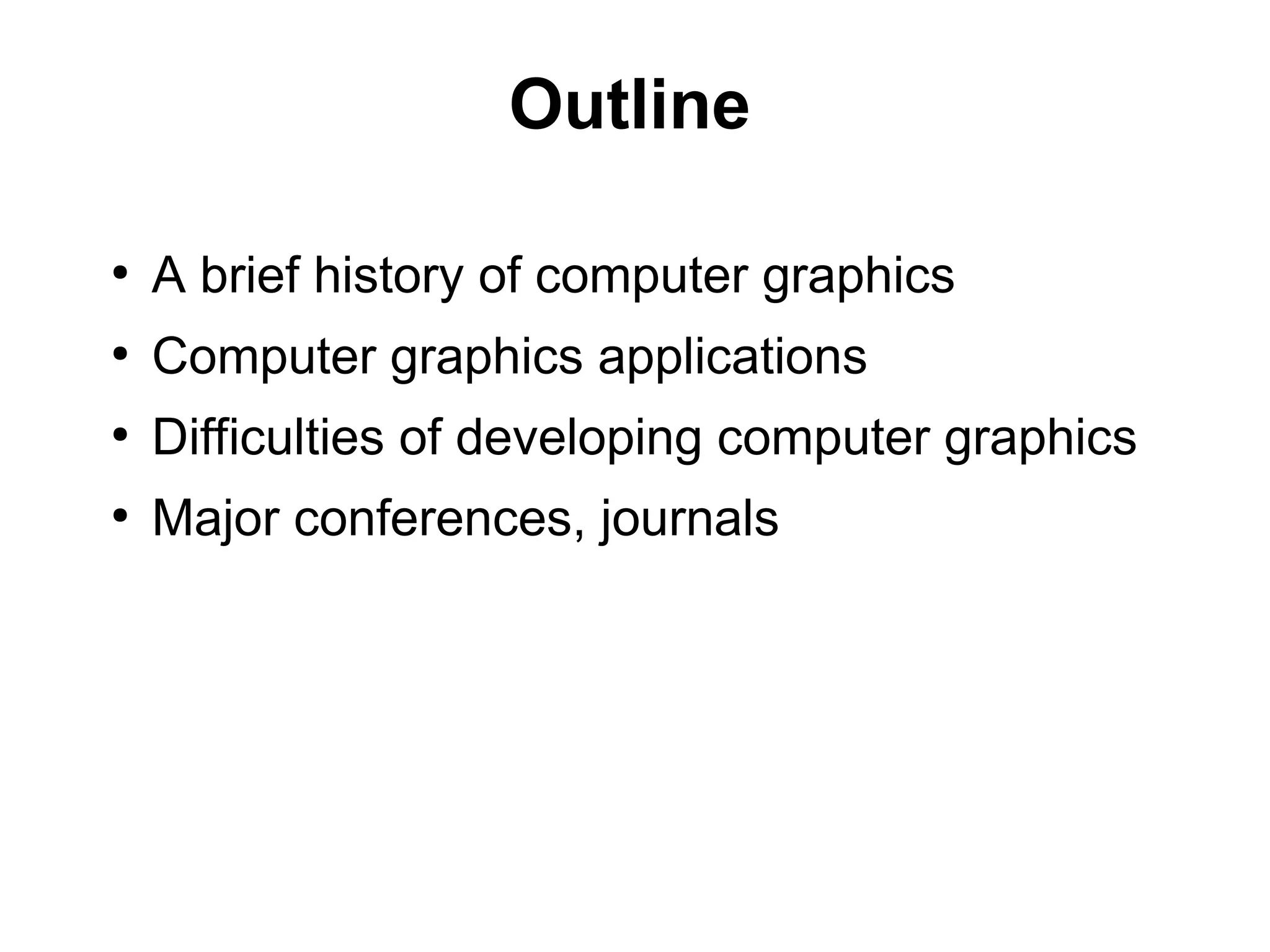 Outline

• A brief history of computer graphics
• Computer graphics applications
• Difficulties of developing computer graphics
• Major conferences, journals